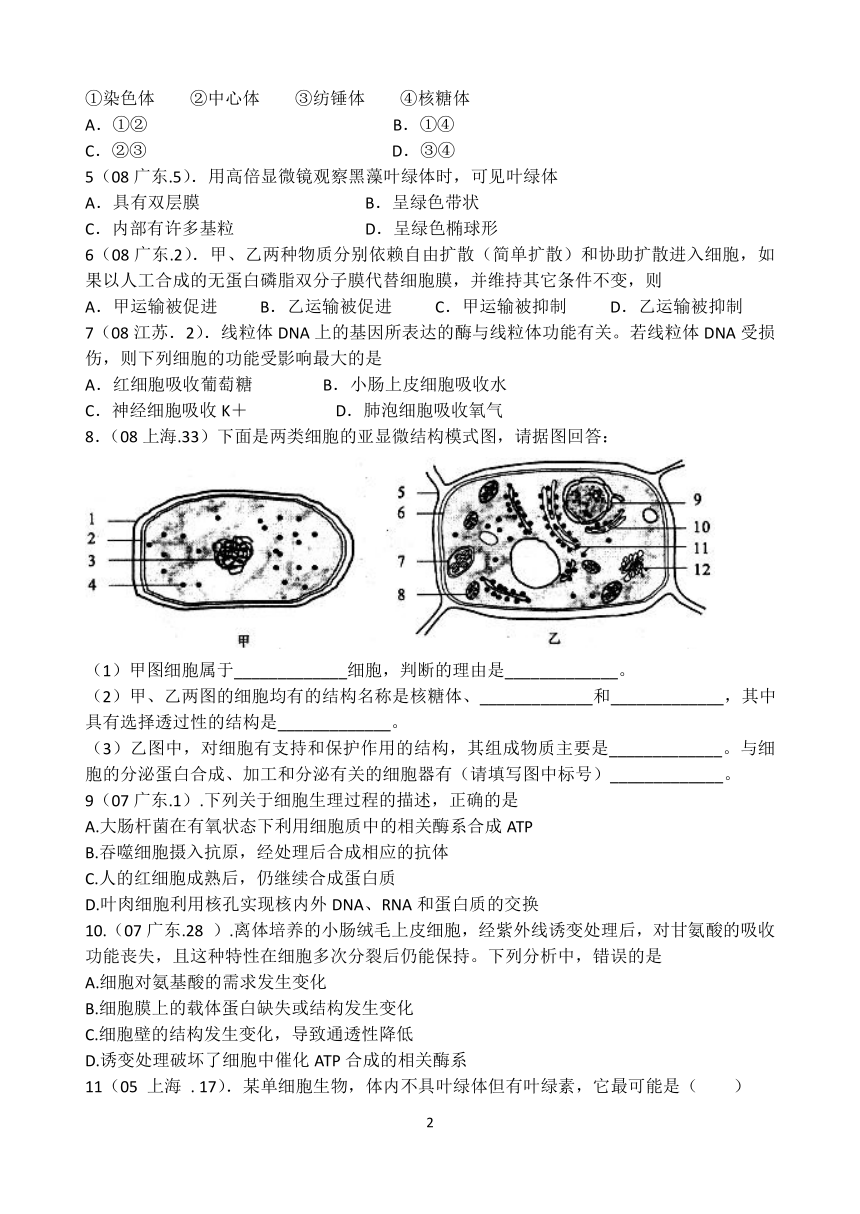 ①染色体　　②中心体　　③纺锤体　　④核糖体
A．①②　　　　　　　　　　　　B．①④
C．②③　　　　　　　　　　　　D．③④
5（08 广东.5）．用高倍显微镜观察黑藻叶绿体时，可见叶绿体
A．具有双层膜　　　　　　　　B．呈绿色带状
C．内部有许多基粒　　　　　　D．呈绿色椭球形
6（08 广东.2）．甲、乙两种物质分别依赖自由扩散（简单扩散）和协助扩散进入细胞，如果以人工合成的无蛋白磷脂双分子膜代替细胞膜，并维持其它条件不变，则
A．甲运输被促进　　B．乙运输被促进　　C．甲运输被抑制　　D．乙运输被抑制
7（08 江苏．2）．线粒体 DNA 上的基因所表达的酶与线粒体功能有关。若线粒体 DNA 受损伤，则下列细胞的功能受影响最大的是
A．红细胞吸收葡萄糖　　　　B．小肠上皮细胞吸收水
C．神经细胞吸收 K＋　　　　D．肺泡细胞吸收氧气
8．（08 上海.33）下面是两类细胞的亚显微结构模式图，请据图回答：

1
2
3
4
甲
5
6
7
8
9
10
11
12
乙

（1）甲图细胞属于_____________细胞，判断的理由是_____________。
（2）甲、乙两图的细胞均有的结构名称是核糖体、_____________和_____________，其中具有选择透过性的结构是_____________。
（3）乙图中，对细胞有支持和保护作用的结构，其组成物质主要是_____________。与细胞的分泌蛋白合成、加工和分泌有关的细胞器有（请填写图中标号）_____________。
9（07 广东.1）.下列关于细胞生理过程的描述，正确的是
A.大肠杆菌在有氧状态下利用细胞质中的相关酶系合成 ATP
B.吞噬细胞摄入抗原，经处理后合成相应的抗体
C.人的红细胞成熟后，仍继续合成蛋白质
D.叶肉细胞利用核孔实现核内外 DNA、RNA 和蛋白质的交换
10.（07 广东.28 ）.离体培养的小肠绒毛上皮细胞，经紫外线诱变处理后，对甘氨酸的吸收功能丧失，且这种特性在细胞多次分裂后仍能保持。下列分析中，错误的是
A.细胞对氨基酸的需求发生变化
B.细胞膜上的载体蛋白缺失或结构发生变化
C.细胞壁的结构发生变化，导致通透性降低
D.诱变处理破坏了细胞中催化 ATP 合成的相关酶系
11（05 上海 ．17）．某单细胞生物，体内不具叶绿体但有叶绿素，它最可能是（　　）

2